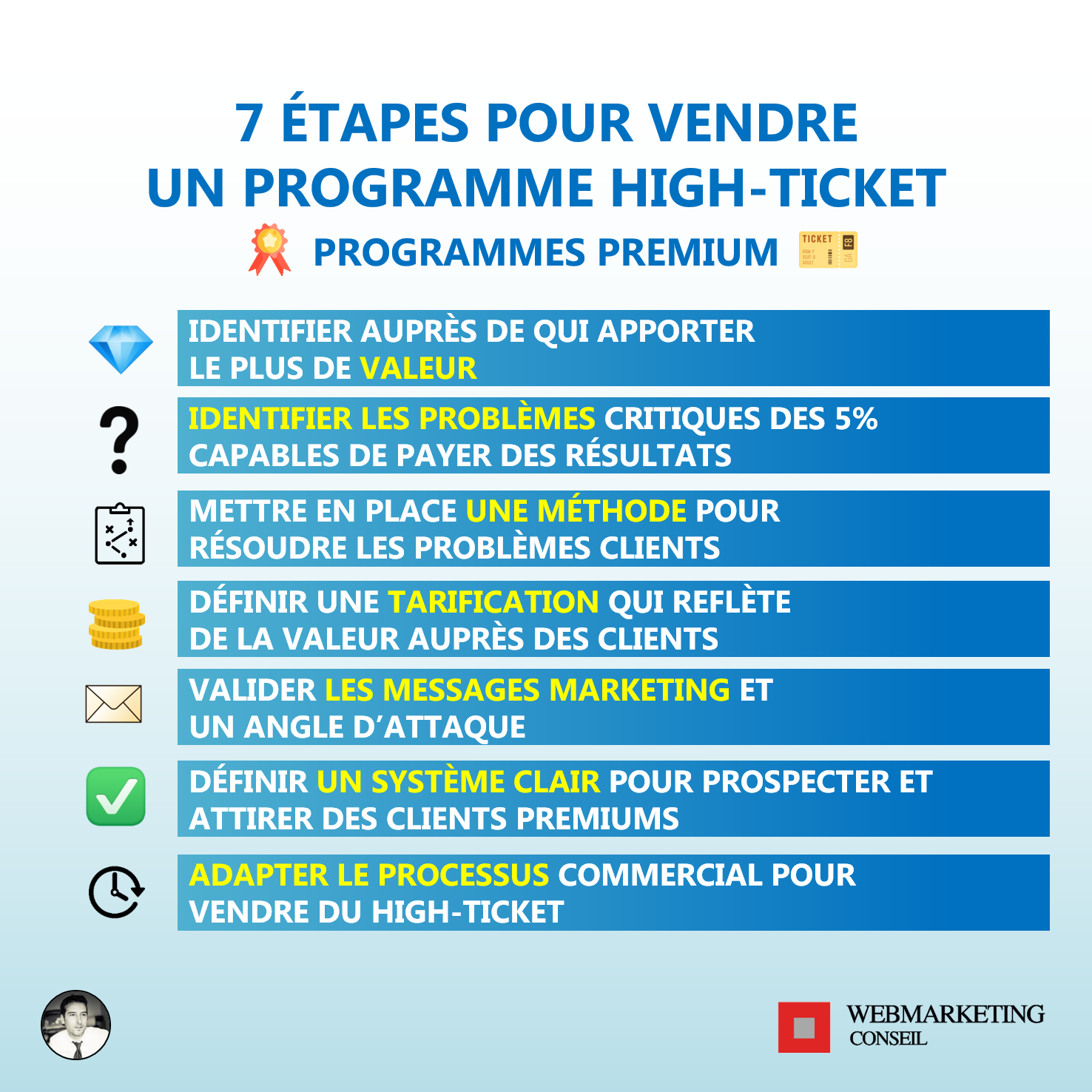 7 ÉTAPES POUR VENDRE UN PROGRAMME HIGH-TICKET

PROGRAMMES PREMIUM

TICKET

IDENTIFIER AUPRÈS DE QUI APPORTER LE PLUS DE VALEUR

IDENTIFIER LES PROBLÈMES CRITIQUES DES 5% CAPABLES DE PAYER DES RÉSULTATS

METTRE EN PLACE UNE MÉTHODE POUR RÉSOUDRE LES PROBLÈMES CLIENTS

DÉFINIR UNE TARIFICATION QUI REFLÈTE DE LA VALEUR AUPRÈS DES CLIENTS

VALIDER LES MESSAGES MARKETING ET UN ANGLE D'ATTAQUE

DÉFINIR UN SYSTÈME CLAIR POUR PROSPECTER ET ATTIRER DES CLIENTS PREMIUMS

ADAPTER LE PROCESSUS COMMERCIAL POUR VENDRE DU HIGH-TICKET

WEBMARKETING CONSEIL